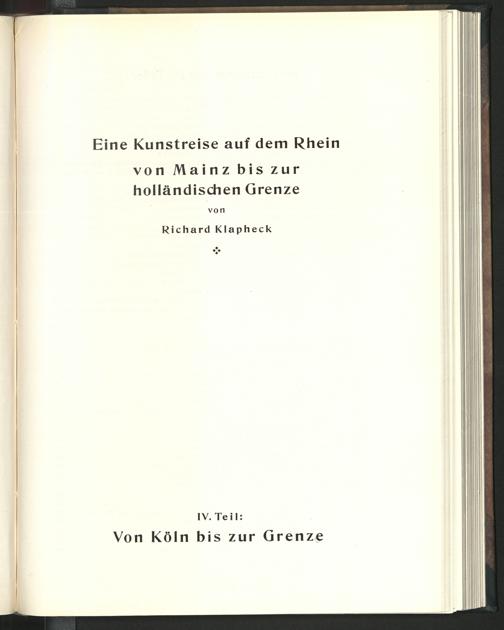 Eine Kunstreise auf dem Rhein
von Mainz bis zur
holländischen Grenze
von
Richard Klapheck

IV. Teil:
Von Köln bis zur Grenze